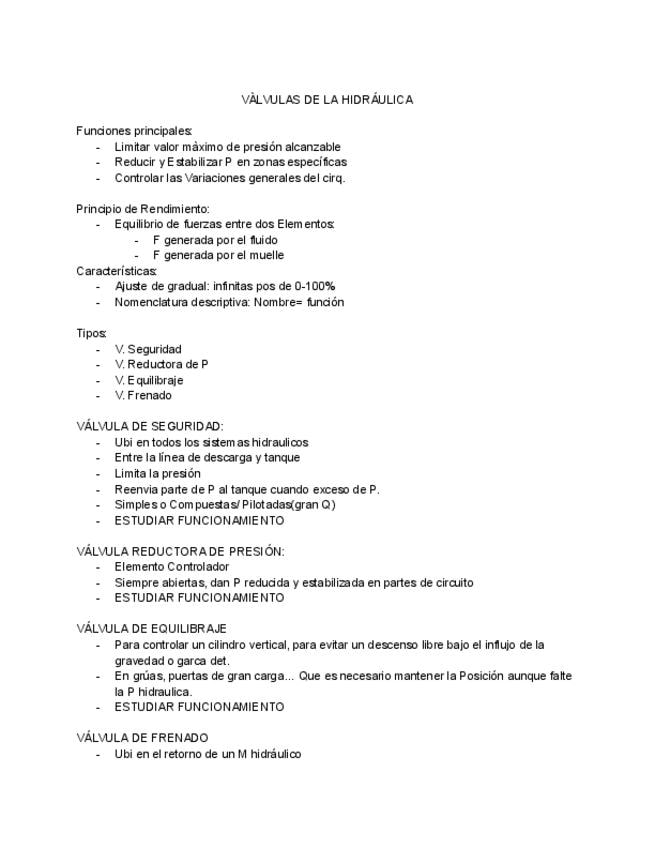 VÀLVULAS DE LA HIDRÁULICA

Funciones principales:
- Limitar valor màximo de presión alcanzable
- Reducir y Estabilizar P en zonas específicas
- Controlar las Variaciones generales del cirq.

Principio de Rendimiento:
- Equilibrio de fuerzas entre dos Elementos:
  - F generada por el fluido
  - F generada por el muelle

Características:
- Ajuste de gradual: infinitas pos de 0-100%
- Nomenclatura descriptiva: Nombre= función

Tipos:
- V. Seguridad
- V. Reductora de P
- V. Equilibraje
- V. Frenado

VÁLVULA DE SEGURIDAD:
- Ubi en todos los sistemas hidraulicos
- Entre la línea de descarga y tanque
- Limita la presión
- Reenvia parte de P al tanque cuando exceso de P.
- Simples o Compuestas/ Pilotadas(gran Q)
- ESTUDIAR FUNCIONAMIENTO

VÁLVULA REDUCTORA DE PRESIÓN:
- Elemento Controlador
- Siempre abiertas, dan P reducida y estabilizada en partes de circuito
- ESTUDIAR FUNCIONAMIENTO

VÁLVULA DE EQUILIBRAJE
- Para controlar un cilindro vertical, para evitar un descenso libre bajo el influjo de la gravedad o garca det.
- En grúas, puertas de gran carga... Que es necesario mantener la Posición aunque falte la P hidraulica.
- ESTUDIAR FUNCIONAMIENTO

VÁLVULA DE FRENADO
- Ubi en el retorno de un M hidráulico